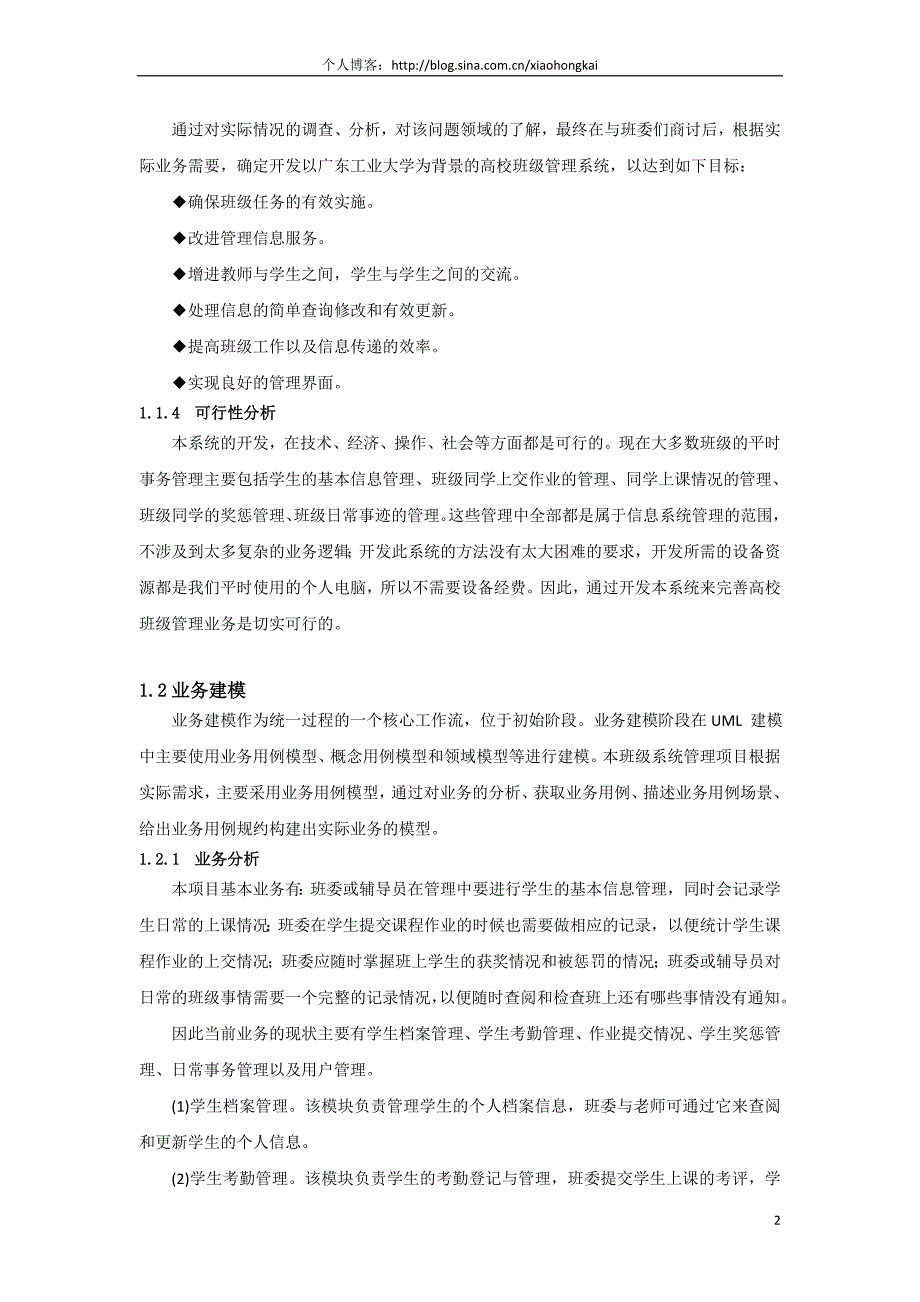 个人博客：http://blog.sina.com.cn/xiaohongkai

通过对实际情况的调查、分析，对该问题领域的了解，最终在与班委们商讨后，根据实际业务需要，确定开发以广东工业大学为背景的高校班级管理系统，以达到如下目标：

◆确保班级任务的有效实施。

◆改进管理信息服务。

◆增进教师与学生之间，学生与学生之间的交流。

◆处理信息的简单查询修改和有效更新。

◆提高班级工作以及信息传递的效率。

◆实现良好的管理界面。

1.1.4 可行性分析

本系统的开发，在技术、经济、操作、社会等方面都是可行的。现在大多数班级的平时事务管理主要包括学生的基本信息管理、班级同学上交作业的管理、同学上课情况的管理、班级同学的奖惩管理、班级日常事迹的管理。这些管理中全部都是属于信息系统管理的范围，不涉及到太多复杂的业务逻辑;开发此系统的方法没有太大困难的要求，开发所需的设备资源都是我们平时使用的个人电脑，所以不需要设备经费。因此，通过开发本系统来完善高校班级管理业务是切实可行的。

1.2 业务建模

业务建模作为统一过程的一个核心工作流，位于初始阶段。业务建模阶段在 UML 建模中主要使用业务用例模型、概念用例模型和领域模型等进行建模。本班级系统管理项目根据实际需求，主要采用业务用例模型，通过对业务的分析、获取业务用例、描述业务用例场景、给出业务用例规约构建出实际业务的模型。

1.2.1 业务分析

本项目基本业务有：班委或辅导员在管理中要进行学生的基本信息管理，同时会记录学生日常的上课情况;班委在学生提交课程作业的时候也需要做相应的记录，以便统计学生课程作业的上交情况;班委应随时掌握班上学生的获奖情况和被惩罚的情况;班委或辅导员对日常的班级事情需要一个完整的记录情况，以便随时查阅和检查班上还有哪些事情没有通知。

因此当前业务的现状主要有学生档案管理、学生考勤管理、作业提交情况、学生奖惩管理、日常事务管理以及用户管理。

(1)学生档案管理。该模块负责管理学生的个人档案信息，班委与老师可通过它来查阅和更新学生的个人信息。

(2)学生考勤管理。该模块负责学生的考勤登记与管理，班委提交学生上课的考评，学

2